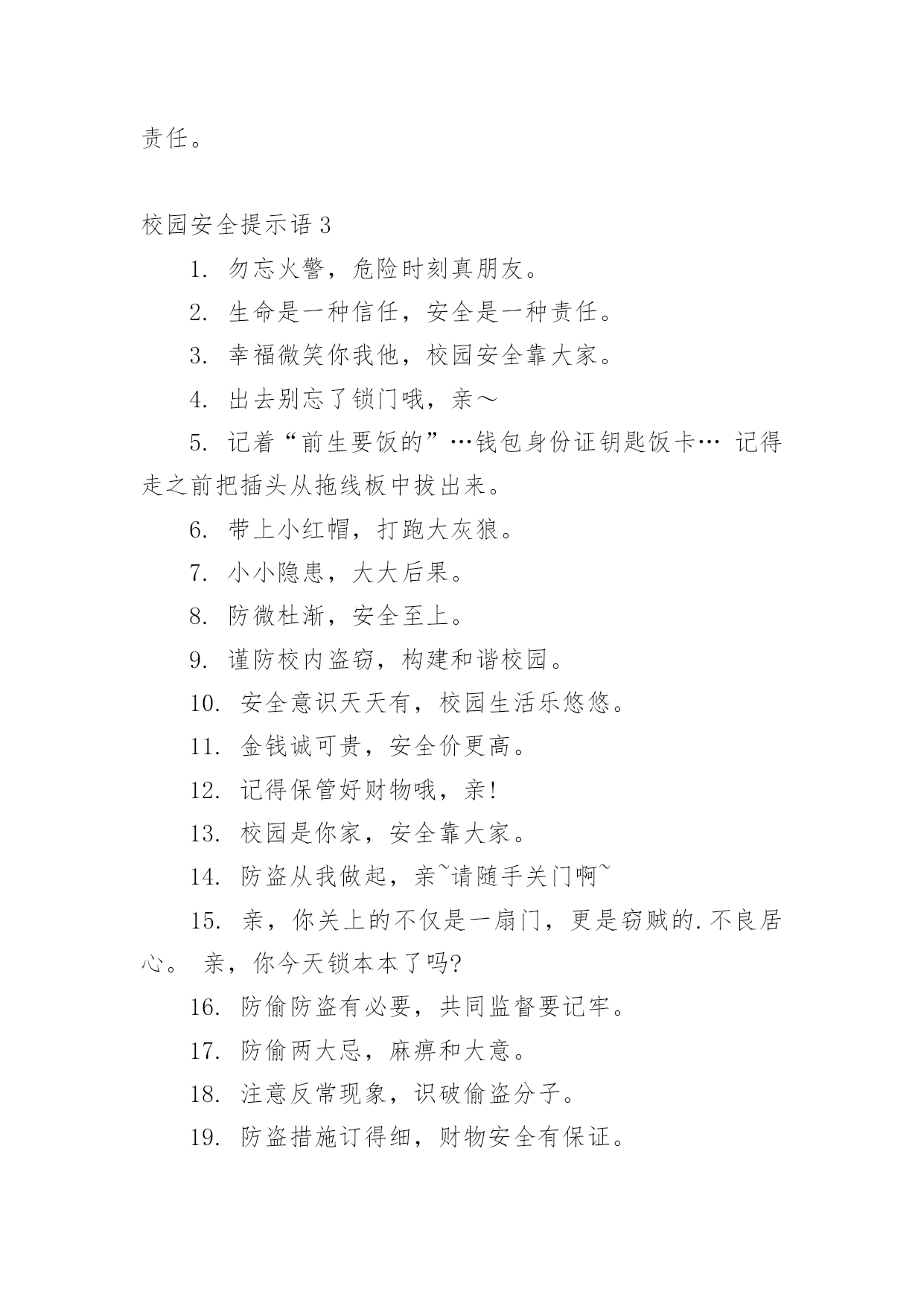 责任。

校园安全提示语 3

1. 勿忘火警，危险时刻真朋友。

2. 生命是一种信任，安全是一种责任。

3. 幸福微笑你我他，校园安全靠大家。

4. 出去别忘了锁门哦，亲～

5. 记着“前生要饭的”…钱包身份证钥匙饭卡… 记得走之前把插头从拖线板中拔出来。

6. 带上小红帽，打跑大灰狼。

7. 小小隐患，大大后果。

8. 防微杜渐，安全至上。

9. 谨防校内盗窃，构建和谐校园。

10. 安全意识天天有，校园生活乐悠悠。

11. 金钱诚可贵，安全价更高。

12. 记得保管好财物哦，亲!

13. 校园是你家，安全靠大家。

14. 防盗从我做起，亲~请随手关门啊~

15. 亲，你关上的不仅是一扇门，更是窃贼的.不良居心。 亲，你今天锁本本了吗?

16. 防偷防盗有必要，共同监督要记牢。

17. 防偷两大忌，麻痹和大意。

18. 注意反常现象，识破偷盗分子。

19. 防盗措施订得细，财物安全有保证。